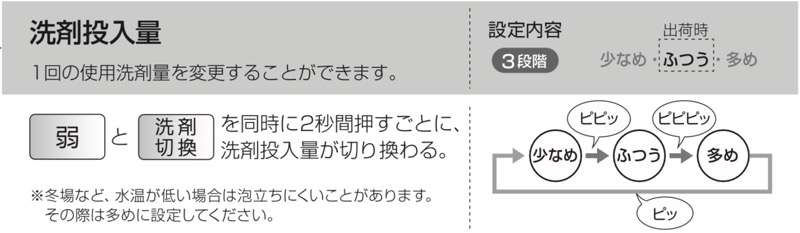 洗剤投入量

1回の使用洗剤量を変更することができます。

設定内容

3段階

出荷時

少なめ・ふつう・多め

弱 と 洗剤切換 を同時に2秒間押すごとに、洗剤投入量が切り換わる。

※冬場など、水温が低い場合は泡立ちにくいことがあります。その際は多めに設定してください。

ピピッ

ピピピッ

少なめ

ふつう

多め

ピッ